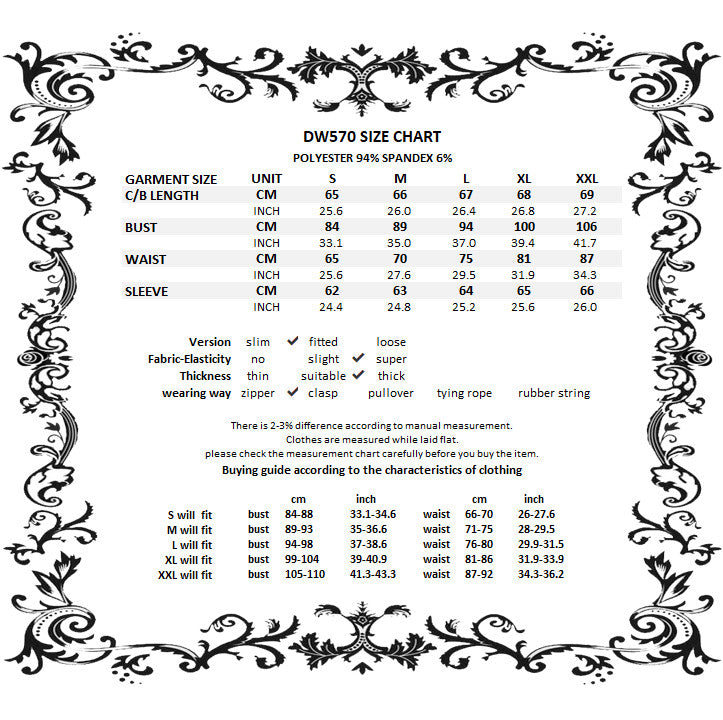 DW570 SIZE CHART

POLYESTER 94% SPANDEX 6%

| GARMENT SIZE | UNIT | S | M | L | XL | XXL |
|---|---|---|---|---|---|---|
| C/B LENGTH | CM | 65 | 66 | 67 | 68 | 69 |
| | INCH | 25.6 | 26.0 | 26.4 | 26.8 | 27.2 |
| BUST | CM | 84 | 89 | 94 | 100 | 106 |
| | INCH | 33.1 | 35.0 | 37.0 | 39.4 | 41.7 |
| WAIST | CM | 65 | 70 | 75 | 81 | 87 |
| | INCH | 25.6 | 27.6 | 29.5 | 31.9 | 34.3 |
| SLEEVE | CM | 62 | 63 | 64 | 65 | 66 |
| | INCH | 24.4 | 24.8 | 25.2 | 25.6 | 26.0 |

Version slim ✔ fitted loose
Fabric-Elasticity no slight ✔ super
Thickness thin suitable ✔ thick
wearing way zipper ✔ clasp pullover tying rope rubber string

There is 2-3% difference according to manual measurement.
Clothes are measured while laid flat.
please check the measurement chart carefully before you buy the item.

Buying guide according to the characteristics of clothing

| | | cm | inch | | cm | inch |
|---|---|---|---|---|---|---|
| S will fit | bust | 84-88 | 33.1-34.6 | waist | 66-70 | 26-27.6 |
| M will fit | bust | 89-93 | 35-36.6 | waist | 71-75 | 28-29.5 |
| L will fit | bust | 94-98 | 37-38.6 | waist | 76-80 | 29.9-31.5 |
| XL will fit | bust | 99-104 | 39-40.9 | waist | 81-86 | 31.9-33.9 |
| XXL will fit | bust | 105-110 | 41.3-43.3 | waist | 87-92 | 34.3-36.2 |